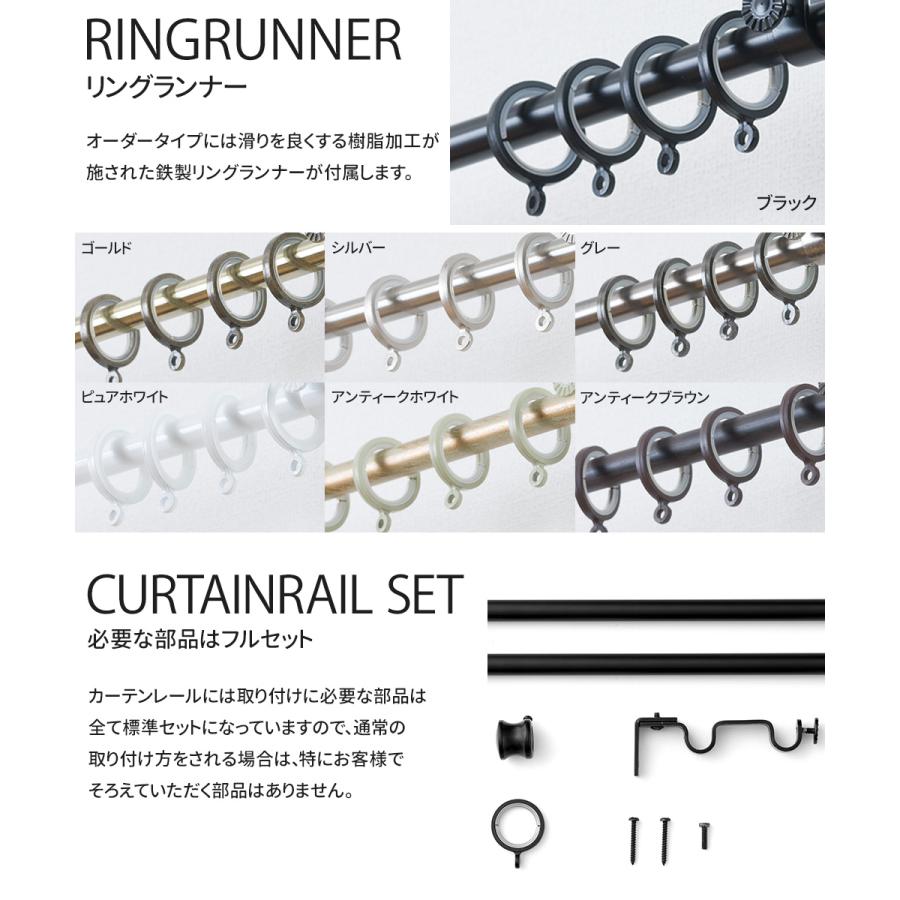 RINGRUNNER
リングランナー

オーダータイプには滑りを良くする樹脂加工が施された鉄製リングランナーが付属します。

ブラック

ゴールド

シルバー

グレー

ピュアホワイト

アンティークホワイト

アンティークブラウン

CURTAINRAIL SET
必要な部品はフルセット

カーテンレールには取り付けに必要な部品は全て標準セットになっていますので、通常の取り付け方をされる場合は、特にお客様でそろえていただく部品はありません。